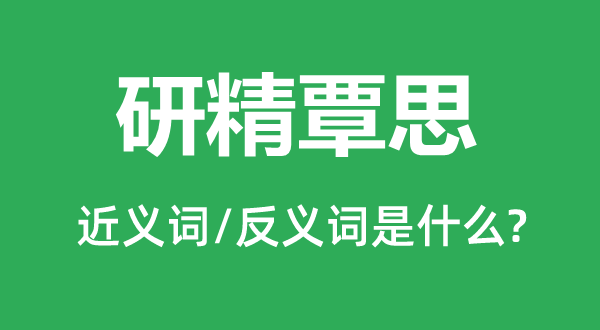 研精覃思

近义词/反义词是什么?